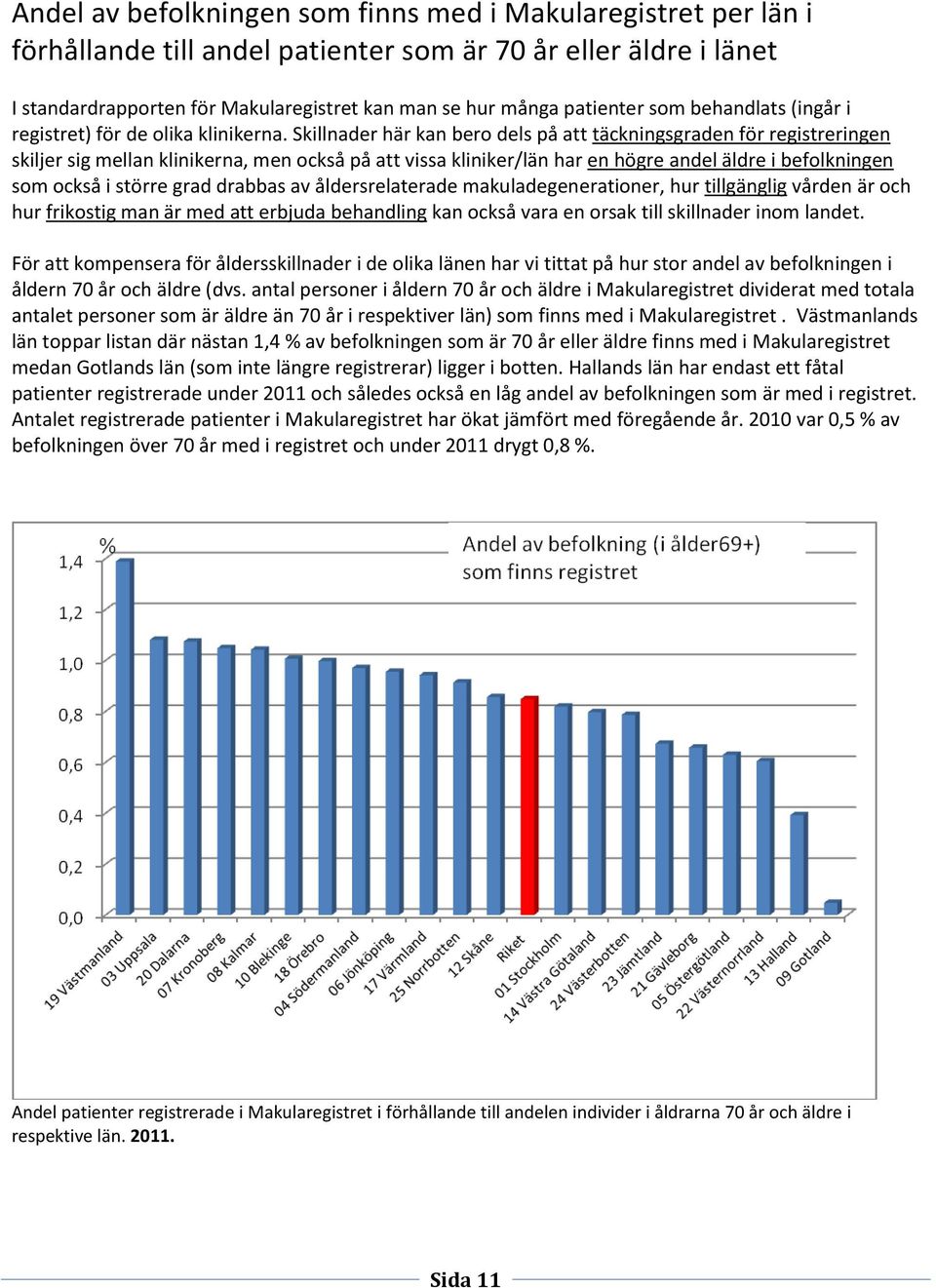 Andel av befolkningen som finns med i Makularegistret per län i förhållande till andel patienter som är 70 år eller äldre i länet

I standardrapporten för Makularegistret kan man se hur många patienter som behandlats (ingår i registret) för de olika klinikerna. Skillnader här kan bero dels på att täckningsgraden för registreringen skiljer sig mellan klinikerna, men också på att vissa kliniker/län har en högre andel äldre i befolkningen som också i större grad drabbas av åldersrelaterade makuladegenerationer, hur tillgänglig vården är och hur frikostig man är med att erbjuda behandling kan också vara en orsak till skillnader inom landet.

För att kompensera för åldersskillnader i de olika länen har vi tittat på hur stor andel av befolkningen i åldern 70 år och äldre (dvs. antal personer i åldern 70 år och äldre i Makularegistret dividerat med totala antalet personer som är äldre än 70 år i respektiver län) som finns med i Makularegistret . Västmanlands län toppar listan där nästan 1,4 % av befolkningen som är 70 år eller äldre finns med i Makularegistret medan Gotlands län (som inte längre registrerar) ligger i botten. Hallands län har endast ett fåtal patienter registrerade under 2011 och således också en låg andel av befolkningen som är med i registret. Antalet registrerade patienter i Makularegistret har ökat jämfört med föregående år. 2010 var 0,5 % av befolkningen över 70 år med i registret och under 2011 drygt 0,8 %.

%
Andel av befolkning (i ålder69+) som finns registret
1,4
1,2
1,0
0,8
0,6
0,4
0,2
0,0
19 Västmanland
03 Uppsala
20 Dalarna
07 Kronoberg
08 Kalmar
10 Blekinge
18 Örebro
04 Södermanland
06 Jönköping
17 Värmland
25 Norrbotten
12 Skåne
Riket
01 Stockholm
14 Västra Götaland
24 Västerbotten
23 Jämtland
21 Gävleborg
05 Östergötland
22 Västernorrland
13 Halland
09 Gotland

Andel patienter registrerade i Makularegistret i förhållande till andelen individer i åldrarna 70 år och äldre i respektive län. 2011.

Sida 11